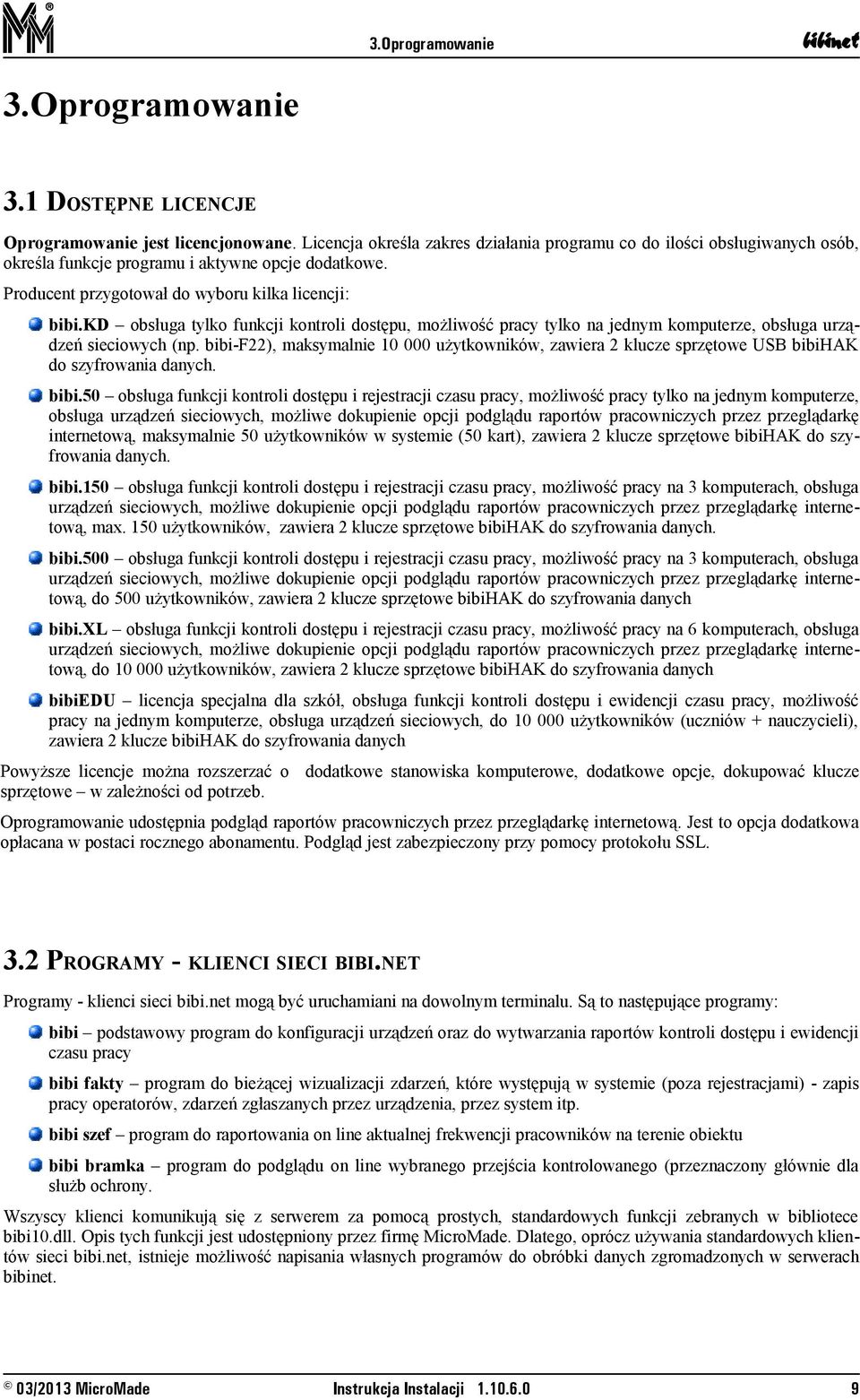 3.Oprogramowanie bibinet

3.Oprogramowanie

3.1 DOSTĘPNE LICENCJE

Oprogramowanie jest licencjonowane. Licencja określa zakres działania programu co do ilości obsługiwanych osób, określa funkcje programu i aktywne opcje dodatkowe.

Producent przygotował do wyboru kilka licencji:

bibi.KD – obsługa tylko funkcji kontroli dostępu, możliwość pracy tylko na jednym komputerze, obsługa urządzeń sieciowych (np. bibi-F22), maksymalnie 10 000 użytkowników, zawiera 2 klucze sprzętowe USB bibiHAK do szyfrowania danych.

bibi.50 – obsługa funkcji kontroli dostępu i rejestracji czasu pracy, możliwość pracy tylko na jednym komputerze, obsługa urządzeń sieciowych, możliwe dokupienie opcji podglądu raportów pracowniczych przez przeglądarkę internetową, maksymalnie 50 użytkowników w systemie (50 kart), zawiera 2 klucze sprzętowe bibiHAK do szyfrowania danych.

bibi.150 – obsługa funkcji kontroli dostępu i rejestracji czasu pracy, możliwość pracy na 3 komputerach, obsługa urządzeń sieciowych, możliwe dokupienie opcji podglądu raportów pracowniczych przez przeglądarkę internetową, max. 150 użytkowników, zawiera 2 klucze sprzętowe bibiHAK do szyfrowania danych.

bibi.500 – obsługa funkcji kontroli dostępu i rejestracji czasu pracy, możliwość pracy na 3 komputerach, obsługa urządzeń sieciowych, możliwe dokupienie opcji podglądu raportów pracowniczych przez przeglądarkę internetową, do 500 użytkowników, zawiera 2 klucze sprzętowe bibiHAK do szyfrowania danych

bibi.XL – obsługa funkcji kontroli dostępu i rejestracji czasu pracy, możliwość pracy na 6 komputerach, obsługa urządzeń sieciowych, możliwe dokupienie opcji podglądu raportów pracowniczych przez przeglądarkę internetową, do 10 000 użytkowników, zawiera 2 klucze sprzętowe bibiHAK do szyfrowania danych

bibiEDU – licencja specjalna dla szkół, obsługa funkcji kontroli dostępu i ewidencji czasu pracy, możliwość pracy na jednym komputerze, obsługa urządzeń sieciowych, do 10 000 użytkowników (uczniów + nauczycieli), zawiera 2 klucze bibiHAK do szyfrowania danych

Powyższe licencje można rozszerzać o dodatkowe stanowiska komputerowe, dodatkowe opcje, dokupować klucze sprzętowe – w zależności od potrzeb.

Oprogramowanie udostępnia podgląd raportów pracowniczych przez przeglądarkę internetową. Jest to opcja dodatkowa opłacana w postaci rocznego abonamentu. Podgląd jest zabezpieczony przy pomocy protokołu SSL.

3.2 PROGRAMY - KLIENCI SIECI BIBI.NET

Programy - klienci sieci bibi.net mogą być uruchamiani na dowolnym terminalu. Są to następujące programy:

bibi – podstawowy program do konfiguracji urządzeń oraz do wytwarzania raportów kontroli dostępu i ewidencji czasu pracy

bibi fakty – program do bieżącej wizualizacji zdarzeń, które występują w systemie (poza rejestracjami) - zapis pracy operatorów, zdarzeń zgłaszanych przez urządzenia, przez system itp.

bibi szef – program do raportowania on line aktualnej frekwencji pracowników na terenie obiektu

bibi bramka – program do podglądu on line wybranego przejścia kontrolowanego (przeznaczony głównie dla służb ochrony.

Wszyscy klienci komunikują się z serwerem za pomocą prostych, standardowych funkcji zebranych w bibliotece bibi10.dll. Opis tych funkcji jest udostępniony przez firmę MicroMade. Dlatego, oprócz używania standardowych klientów sieci bibi.net, istnieje możliwość napisania własnych programów do obróbki danych zgromadzonych w serwerach bibinet.

© 03/2013 MicroMade Instrukcja Instalacji 1.10.6.0 9